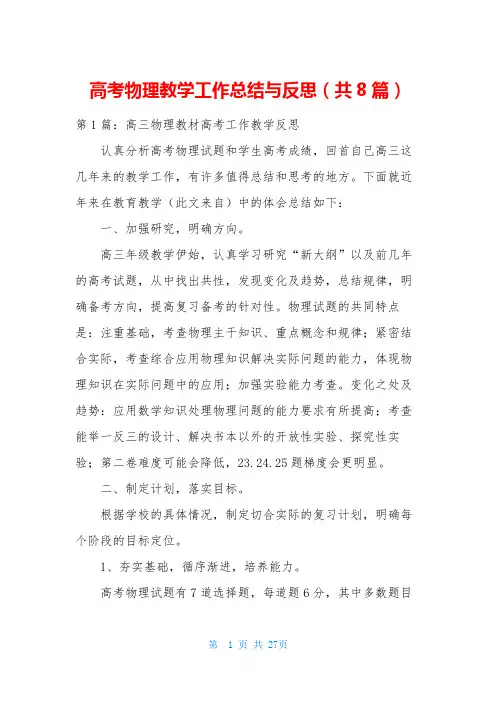 高考物理教学工作总结与反思（共8篇）

第1篇：高三物理教材高考工作教学反思

认真分析高考物理试题和学生高考成绩，回首自己高三这几年来的教学工作，有许多值得总结和思考的地方。下面就近年来在教育教学（此文来自）中的体会总结如下：

一、加强研究，明确方向。

高三年级教学伊始，认真学习研究“新大纲”以及前几年的高考试题，从中找出共性，发现变化及趋势，总结规律，明确备考方向，提高复习备考的针对性。物理试题的共同特点是：注重基础，考查物理主干知识、重点概念和规律；紧密结合实际，考查综合应用物理知识解决实际问题的能力，体现物理知识在实际问题中的应用；加强实验能力考查。变化之处及趋势：应用数学知识处理物理问题的能力要求有所提高；考查能举一反三的设计、解决书本以外的开放性实验、探究性实验；第二卷难度可能会降低，23.24.25题梯度会更明显。

二、制定计划，落实目标。

根据学校的具体情况，制定切合实际的复习计划，明确每个阶段的目标定位。

1、夯实基础，循序渐进，培养能力。

高考物理试题有7道选择题，每道题6分，其中多数题目

第 1 页 共 27页